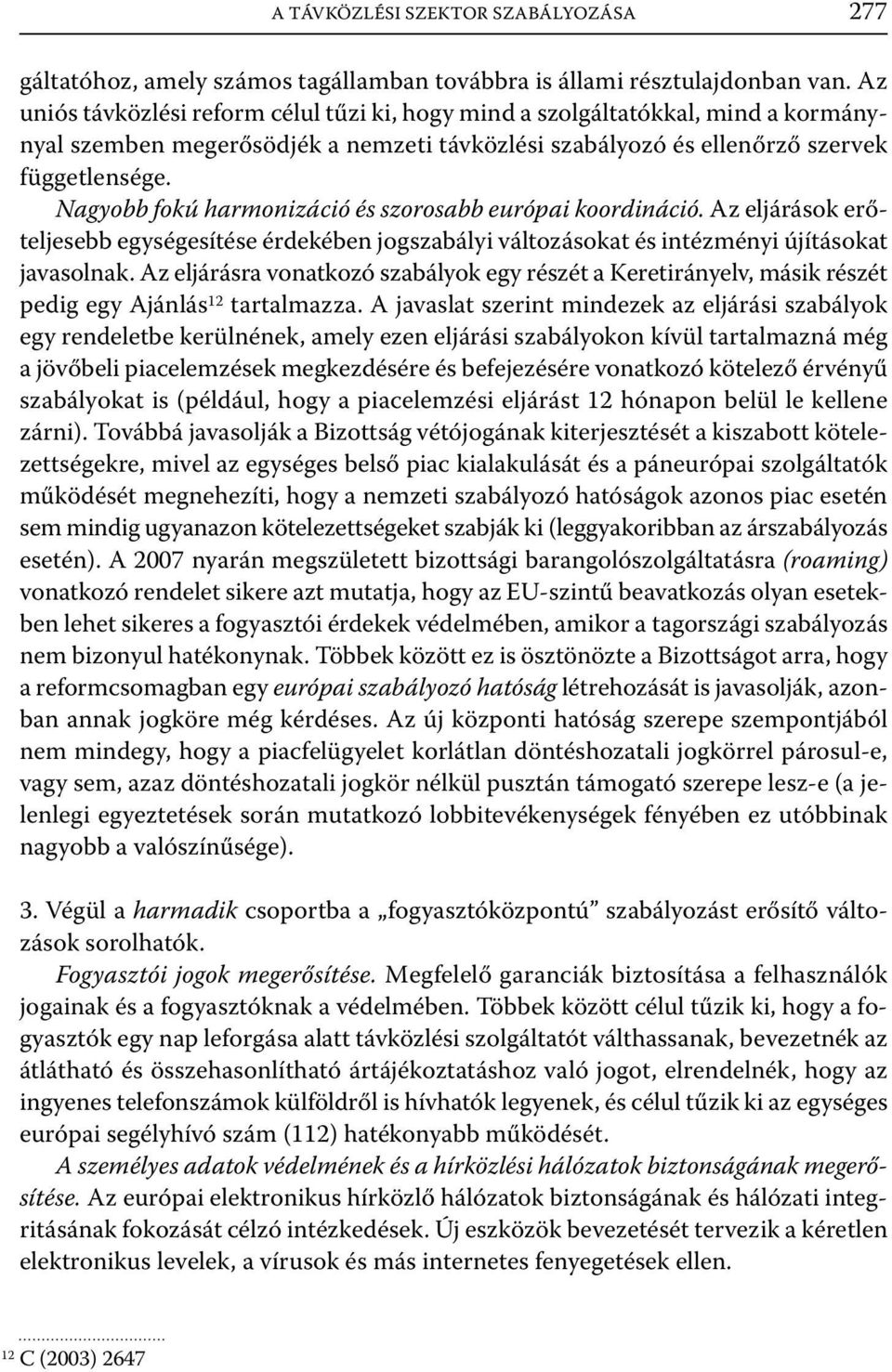 A TÁVKÖZLÉSI SZEKTOR SZABÁLYOZÁSA 277

gáltatóhoz, amely számos tagállamban továbbra is állami résztulajdonban van. Az uniós távközlési reform célul tűzi ki, hogy mind a szolgáltatókkal, mind a kormánnyal szemben megerősödjék a nemzeti távközlési szabályozó és ellenőrző szervek függetlensége.

Nagyobb fokú harmonizáció és szorosabb európai koordináció. Az eljárások erőteljesebb egységesítése érdekében jogszabályi változásokat és intézményi újításokat javasolnak. Az eljárásra vonatkozó szabályok egy részét a Keretirányelv, másik részét pedig egy Ajánlás$^{12}$ tartalmazza. A javaslat szerint mindezek az eljárási szabályok egy rendeletbe kerülnének, amely ezen eljárási szabályokon kívül tartalmazná még a jövőbeli piacelemzések megkezdésére és befejezésére vonatkozó kötelező érvényű szabályokat is (például, hogy a piacelemzési eljárást 12 hónapon belül le kellene zárni). Továbbá javasolják a Bizottság vétójogának kiterjesztését a kiszabott kötelezettségekre, mivel az egységes belső piac kialakulását és a páneurópai szolgáltatók működését megnehezíti, hogy a nemzeti szabályozó hatóságok azonos piac esetén sem mindig ugyanazon kötelezettségeket szabják ki (leggyakoribban az árszabályozás esetén). A 2007 nyarán megszületett bizottsági barangolószolgáltatásra (roaming) vonatkozó rendelet sikere azt mutatja, hogy az EU-szintű beavatkozás olyan esetekben lehet sikeres a fogyasztói érdekek védelmében, amikor a tagországi szabályozás nem bizonyul hatékonynak. Többek között ez is ösztönözte a Bizottságot arra, hogy a reformcsomagban egy európai szabályozó hatóság létrehozását is javasolják, azonban annak jogköre még kérdéses. Az új központi hatóság szerepe szempontjából nem mindegy, hogy a piacfelügyelet korlátlan döntéshozatali jogkörrel párosul-e, vagy sem, azaz döntéshozatali jogkör nélkül pusztán támogató szerepe lesz-e (a jelenlegi egyeztetések során mutatkozó lobbitevékenységek fényében ez utóbbinak nagyobb a valószínűsége).

3. Végül a harmadik csoportba a „fogyasztóközpontú” szabályozást erősítő változások sorolhatók.

Fogyasztói jogok megerősítése. Megfelelő garanciák biztosítása a felhasználók jogainak és a fogyasztóknak a védelmében. Többek között célul tűzik ki, hogy a fogyasztók egy nap leforgása alatt távközlési szolgáltatót válthassanak, bevezetnék az átlátható és összehasonlítható ártájékoztatáshoz való jogot, elrendelnék, hogy az ingyenes telefonszámok külföldről is hívhatók legyenek, és célul tűzik ki az egységes európai segélyhívó szám (112) hatékonyabb működését.

A személyes adatok védelmének és a hírközlési hálózatok biztonságának megerősítése. Az európai elektronikus hírközlő hálózatok biztonságának és hálózati integritásának fokozását célzó intézkedések. Új eszközök bevezetését tervezik a kéretlen elektronikus levelek, a vírusok és más internetes fenyegetések ellen.

$^{12}$ C (2003) 2647